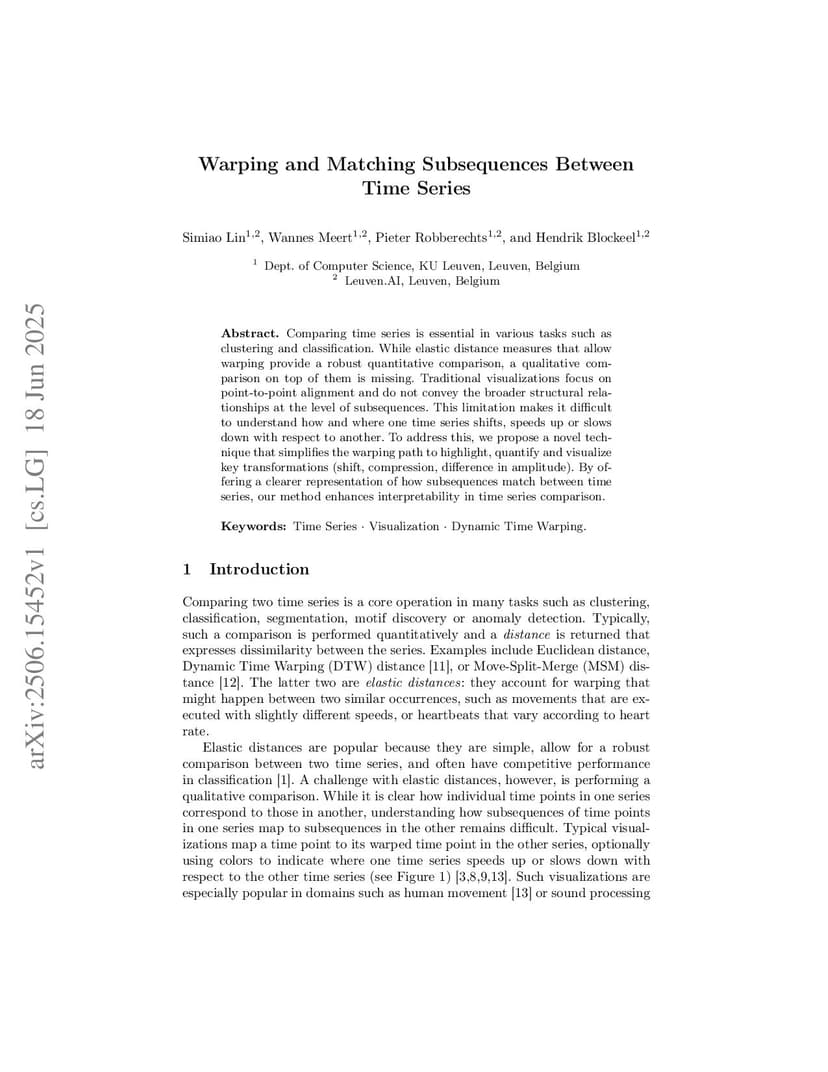 arXiv:2506.15452v1 [cs.LG] 18 Jun 2025

Warping and Matching Subsequences Between Time Series

Simiao Lin$^{1,2}$, Wannes Meert$^{1,2}$, Pieter Robberechts$^{1,2}$, and Hendrik Blockeel$^{1,2}$

$^1$ Dept. of Computer Science, KU Leuven, Leuven, Belgium
$^2$ Leuven.AI, Leuven, Belgium

Abstract. Comparing time series is essential in various tasks such as clustering and classification. While elastic distance measures that allow warping provide a robust quantitative comparison, a qualitative comparison on top of them is missing. Traditional visualizations focus on point-to-point alignment and do not convey the broader structural relationships at the level of subsequences. This limitation makes it difficult to understand how and where one time series shifts, speeds up or slows down with respect to another. To address this, we propose a novel technique that simplifies the warping path to highlight, quantify and visualize key transformations (shift, compression, difference in amplitude). By offering a clearer representation of how subsequences match between time series, our method enhances interpretability in time series comparison.

Keywords: Time Series · Visualization · Dynamic Time Warping.

1 Introduction

Comparing two time series is a core operation in many tasks such as clustering, classification, segmentation, motif discovery or anomaly detection. Typically, such a comparison is performed quantitatively and a distance is returned that expresses dissimilarity between the series. Examples include Euclidean distance, Dynamic Time Warping (DTW) distance [11], or Move-Split-Merge (MSM) distance [12]. The latter two are elastic distances: they account for warping that might happen between two similar occurrences, such as movements that are executed with slightly different speeds, or heartbeats that vary according to heart rate.

Elastic distances are popular because they are simple, allow for a robust comparison between two time series, and often have competitive performance in classification [1]. A challenge with elastic distances, however, is performing a qualitative comparison. While it is clear how individual time points in one series correspond to those in another, understanding how subsequences of time points in one series map to subsequences in the other remains difficult. Typical visualizations map a time point to its warped time point in the other series, optionally using colors to indicate where one time series speeds up or slows down with respect to the other time series (see Figure 1) [3,8,9,13]. Such visualizations are especially popular in domains such as human movement [13] or sound processing